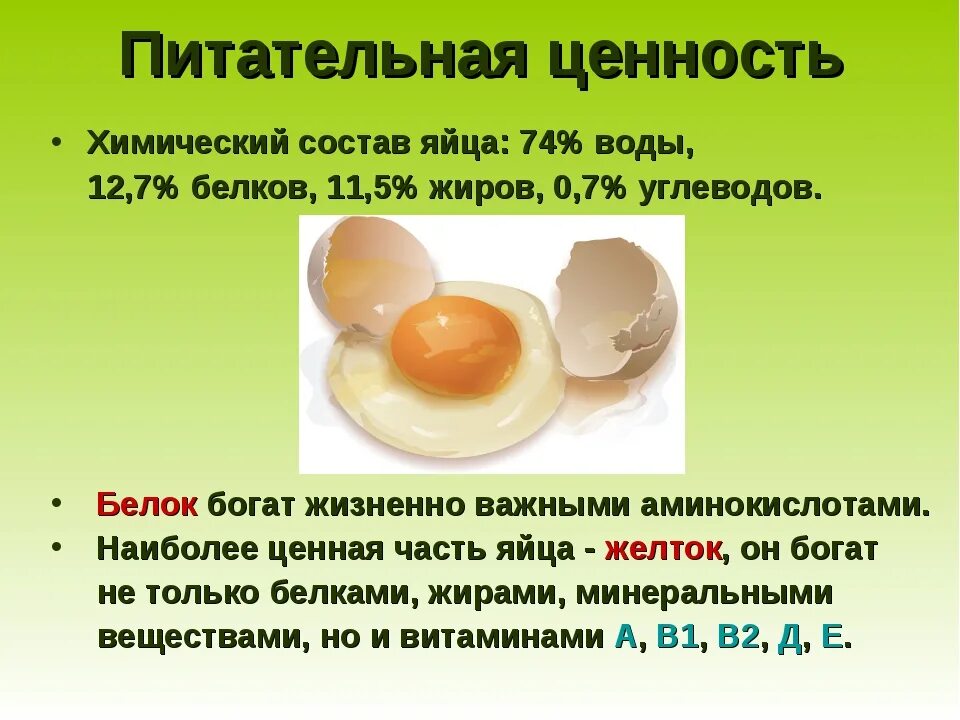 Питательная ценность

• Химический состав яйца: 74% воды, 12,7% белков, 11,5% жиров, 0,7% углеводов.

• Белок богат жизненно важными аминокислотами.
• Наиболее ценная часть яйца - желток, он богат не только белками, жирами, минеральными веществами, но и витаминами А, В1, В2, Д, Е.